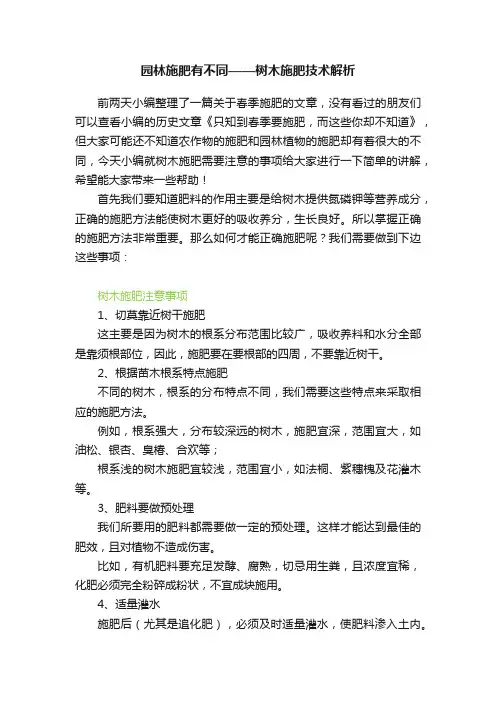 园林施肥有不同——树木施肥技术解析

前两天小编整理了一篇关于春季施肥的文章，没有看过的朋友们可以查看小编的历史文章《只知到春季要施肥，而这些你却不知道》，但大家可能还不知道农作物的施肥和园林植物的施肥却有着很大的不同，今天小编就树木施肥需要注意的事项给大家进行一下简单的讲解，希望能大家带来一些帮助！

首先我们要知道肥料的作用主要是给树木提供氮磷钾等营养成分，正确的施肥方法能使树木更好的吸收养分，生长良好。所以掌握正确的施肥方法非常重要。那么如何才能正确施肥呢？我们需要做到下边这些事项：

树木施肥注意事项

1、切莫靠近树干施肥

这主要是因为树木的根系分布范围比较广，吸收养料和水分全部是靠须根部位，因此，施肥要在要根部的四周，不要靠近树干。

2、根据苗木根系特点施肥

不同的树木，根系的分布特点不同，我们需要这些特点来采取相应的施肥方法。

例如，根系强大，分布较深远的树木，施肥宜深，范围宜大，如油松、银杏、臭椿、合欢等；

根系浅的树木施肥宜较浅，范围宜小，如法桐、紫穗槐及花灌木等。

3、肥料要做预处理

我们所要用的肥料都需要做一定的预处理。这样才能达到最佳的肥效，且对植物不造成伤害。

比如，有机肥料要充足发酵、腐熟，切忌用生粪，且浓度宜稀，化肥必须完全粉碎成粉状，不宜成块施用。

4、适量灌水

施肥后（尤其是追化肥），必须及时适量灌水，使肥料渗入土内。